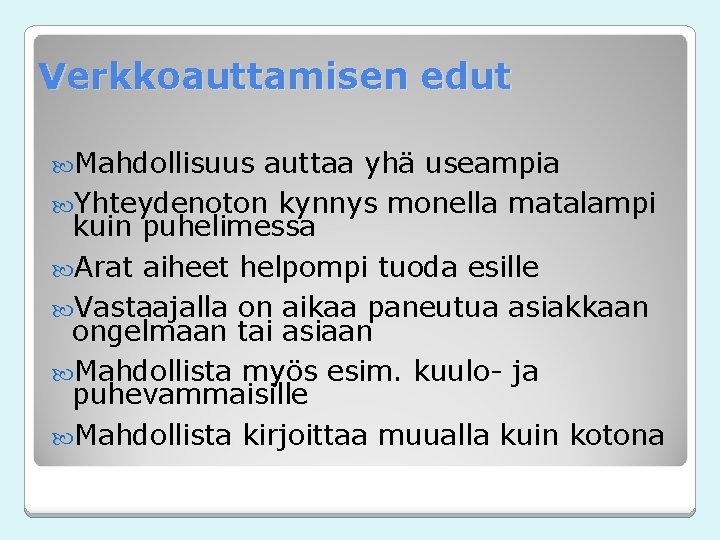 Verkkoauttamisen edut

Mahdollisuus auttaa yhä useampia

Yhteydenoton kynnys monella matalampi kuin puhelimessa

Arat aiheet helpompi tuoda esille

Vastaajalla on aikaa paneutua asiakkaan ongelmaan tai asiaan

Mahdollista myös esim. kuulo- ja puhevammaisille

Mahdollista kirjoittaa muualla kuin kotona